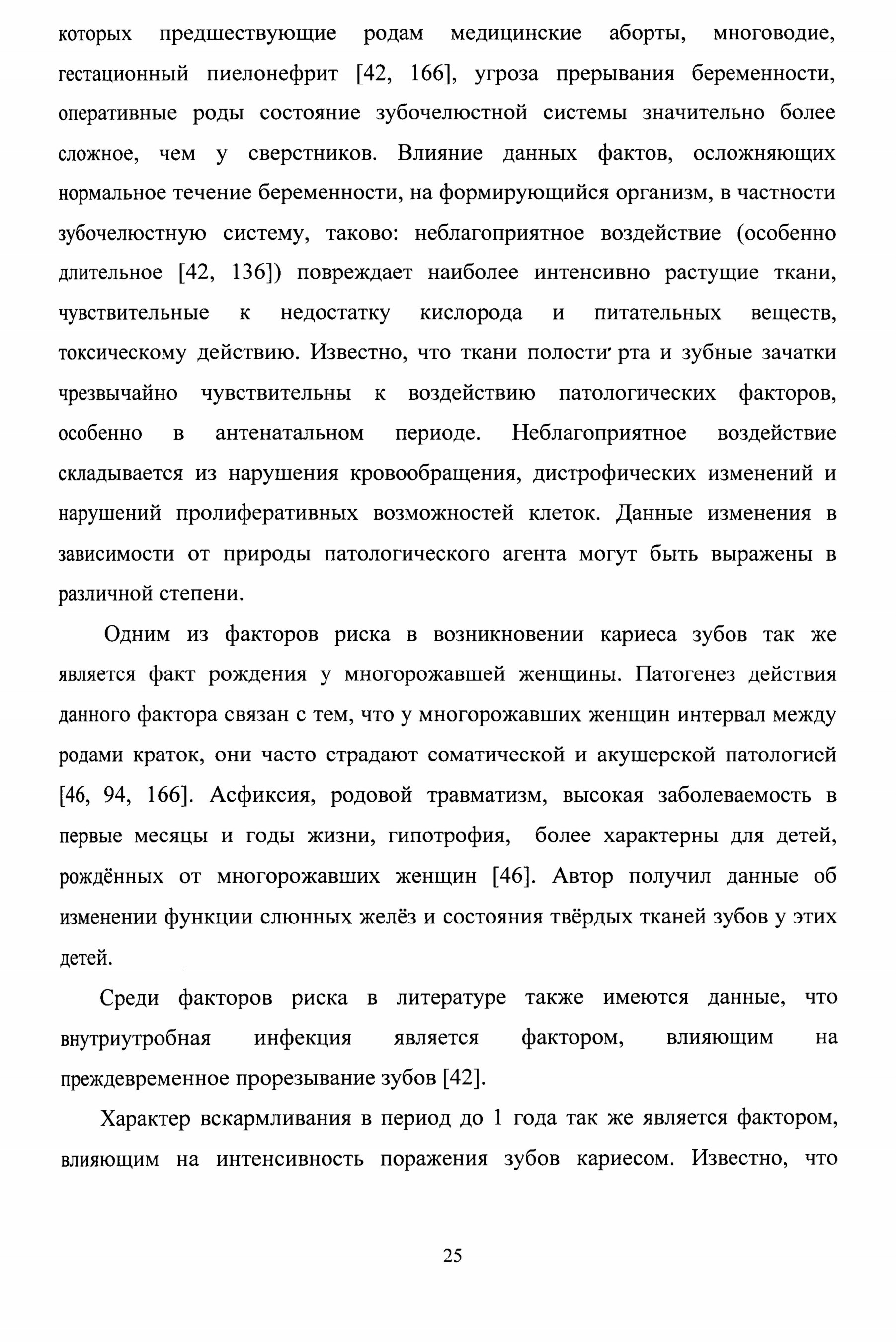 которых предшествующие родам медицинские аборты, многоводие, гестационный пиелонефрит [42, 166], угроза прерывания беременности, оперативные роды состояние зубочелюстной системы значительно более сложное, чем у сверстников. Влияние данных фактов, осложняющих нормальное течение беременности, на формирующийся организм, в частности зубочелюстную систему, таково: неблагоприятное воздействие (особенно длительное [42, 136]) повреждает наиболее интенсивно растущие ткани, чувствительные к недостатку кислорода и питательных веществ, токсическому действию. Известно, что ткани полости рта и зубные зачатки чрезвычайно чувствительны к воздействию патологических факторов, особенно в антенатальном периоде. Неблагоприятное воздействие складывается из нарушения кровообращения, дистрофических изменений и нарушений пролиферативных возможностей клеток. Данные изменения в зависимости от природы патологического агента могут быть выражены в различной степени.

Одним из факторов риска в возникновении кариеса зубов так же является факт рождения у многорожавшей женщины. Патогенез действия данного фактора связан с тем, что у многорожавших женщин интервал между родами краток, они часто страдают соматической и акушерской патологией [46, 94, 166]. Асфиксия, родовой травматизм, высокая заболеваемость в первые месяцы и годы жизни, гипотрофия, более характерны для детей, рождённых от многорожавших женщин [46]. Автор получил данные об изменении функции слюнных желёз и состояния твёрдых тканей зубов у этих детей.

Среди факторов риска в литературе также имеются данные, что внутриутробная инфекция является фактором, влияющим на преждевременное прорезывание зубов [42].

Характер вскармливания в период до 1 года так же является фактором, влияющим на интенсивность поражения зубов кариесом. Известно, что

25